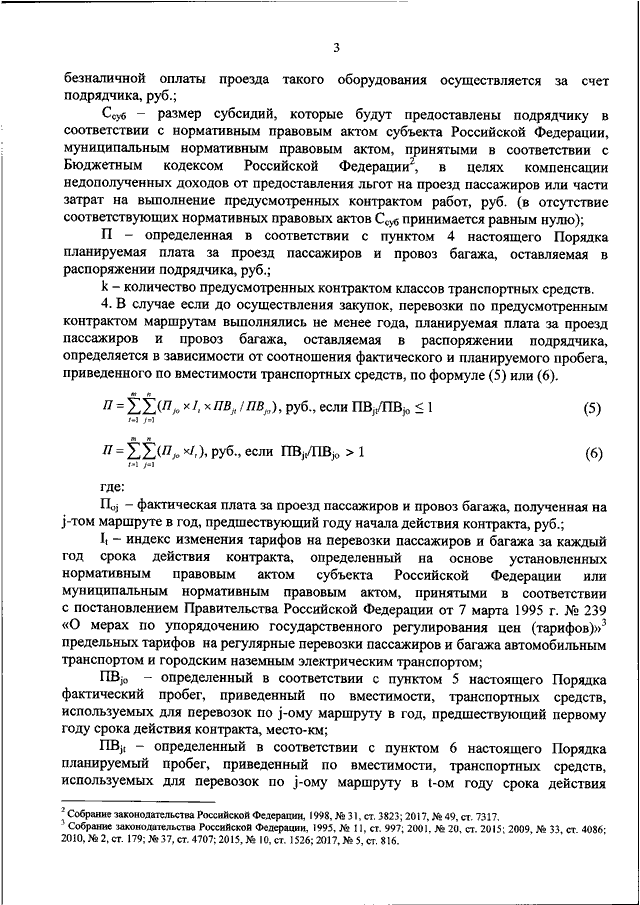 3

безналичной оплаты проезда такого оборудования осуществляется за счет подрядчика, руб.;

$С_{суб}$ – размер субсидий, которые будут предоставлены подрядчику в соответствии с нормативным правовым актом субъекта Российской Федерации, муниципальным нормативным правовым актом, принятыми в соответствии с Бюджетным кодексом Российской Федерации$^2$, в целях компенсации недополученных доходов от предоставления льгот на проезд пассажиров или части затрат на выполнение предусмотренных контрактом работ, руб. (в отсутствие соответствующих нормативных правовых актов $С_{суб}$ принимается равным нулю);

П – определенная в соответствии с пунктом 4 настоящего Порядка планируемая плата за проезд пассажиров и провоз багажа, оставляемая в распоряжении подрядчика, руб.;

k – количество предусмотренных контрактом классов транспортных средств.

4. В случае если до осуществления закупок, перевозки по предусмотренным контрактом маршрутам выполнялись не менее года, планируемая плата за проезд пассажиров и провоз багажа, оставляемая в распоряжении подрядчика, определяется в зависимости от соотношения фактического и планируемого пробега, приведенного по вместимости транспортных средств, по формуле (5) или (6).

$П = \sum_{t=1}^{m}\sum_{j=1}^{n}(П_{jo} \times I_t \times ПВ_{jt} / ПВ_{jo})$, руб., если $ПВ_{jt}/ПВ_{jo} \leq 1$ (5)

$П = \sum_{t=1}^{m}\sum_{j=1}^{n}(П_{jo} \times I_t)$, руб., если $ПВ_{jt}/ПВ_{jo} > 1$ (6)

где:

$П_{oj}$ – фактическая плата за проезд пассажиров и провоз багажа, полученная на j-том маршруте в год, предшествующий году начала действия контракта, руб.;

$I_t$ – индекс изменения тарифов на перевозки пассажиров и багажа за каждый год срока действия контракта, определенный на основе установленных нормативным правовым актом субъекта Российской Федерации или муниципальным нормативным правовым актом, принятыми в соответствии с постановлением Правительства Российской Федерации от 7 марта 1995 г. № 239 «О мерах по упорядочению государственного регулирования цен (тарифов)»$^3$ предельных тарифов на регулярные перевозки пассажиров и багажа автомобильным транспортом и городским наземным электрическим транспортом;

$ПВ_{jo}$ – определенный в соответствии с пунктом 5 настоящего Порядка фактический пробег, приведенный по вместимости, транспортных средств, используемых для перевозок по j-ому маршруту в год, предшествующий первому году срока действия контракта, место-км;

$ПВ_{jt}$ – определенный в соответствии с пунктом 6 настоящего Порядка планируемый пробег, приведенный по вместимости, транспортных средств, используемых для перевозок по j-ому маршруту в t-ом году срока действия

$^2$ Собрание законодательства Российской Федерации, 1998, № 31, ст. 3823; 2017, № 49, ст. 7317.
$^3$ Собрание законодательства Российской Федерации, 1995, № 11, ст. 997; 2001, № 20, ст. 2015; 2009, № 33, ст. 4086; 2010, № 2, ст. 179; № 37, ст. 4707; 2015, № 10, ст. 1526; 2017, № 5, ст. 816.